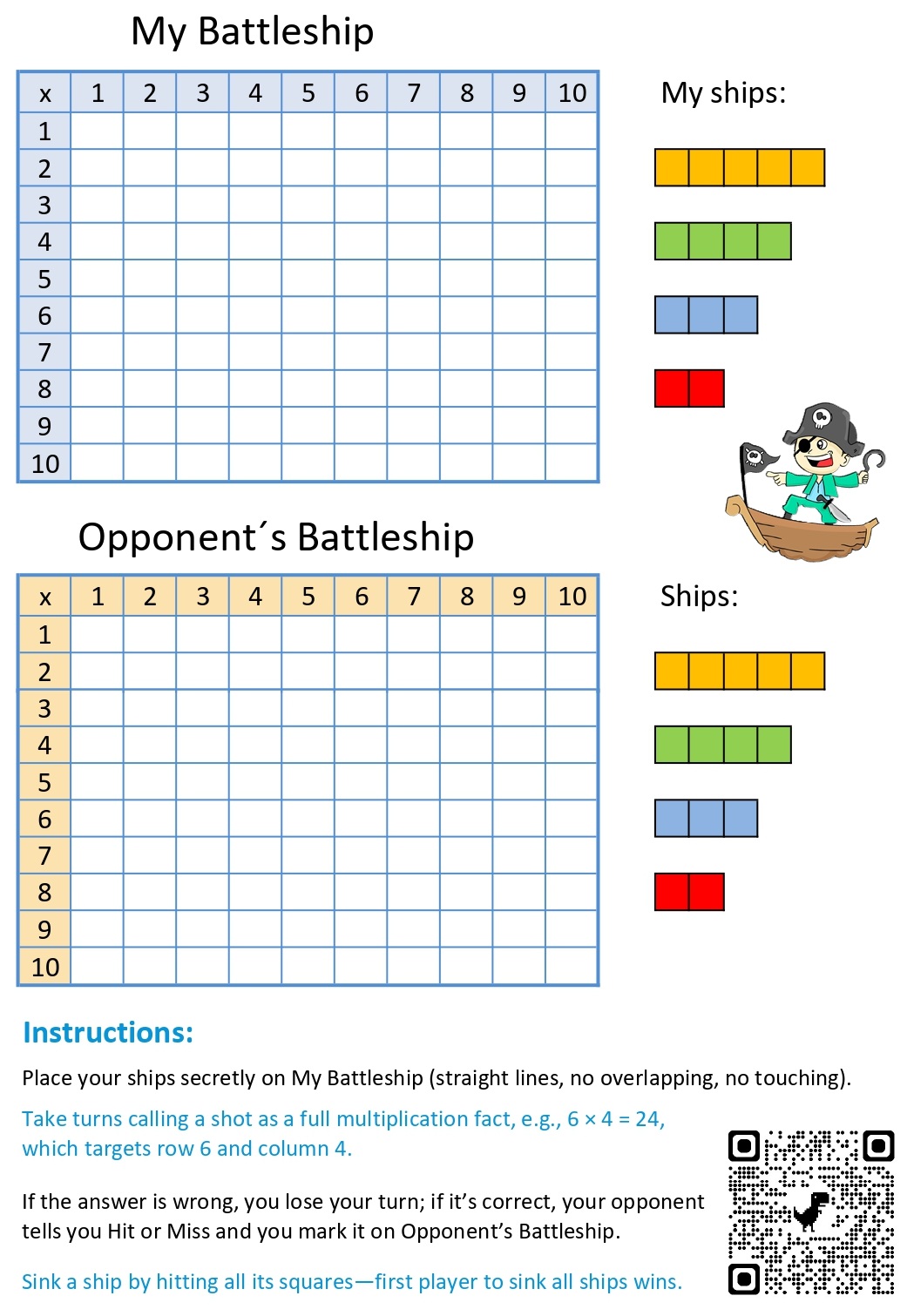 My Battleship

| x | 1 | 2 | 3 | 4 | 5 | 6 | 7 | 8 | 9 | 10 |
|---|---|---|---|---|---|---|---|---|---|---|
| 1 | | | | | | | | | | |
| 2 | | | | | | | | | | |
| 3 | | | | | | | | | | |
| 4 | | | | | | | | | | |
| 5 | | | | | | | | | | |
| 6 | | | | | | | | | | |
| 7 | | | | | | | | | | |
| 8 | | | | | | | | | | |
| 9 | | | | | | | | | | |
| 10 | | | | | | | | | | |

My ships:

Opponent´s Battleship

| x | 1 | 2 | 3 | 4 | 5 | 6 | 7 | 8 | 9 | 10 |
|---|---|---|---|---|---|---|---|---|---|---|
| 1 | | | | | | | | | | |
| 2 | | | | | | | | | | |
| 3 | | | | | | | | | | |
| 4 | | | | | | | | | | |
| 5 | | | | | | | | | | |
| 6 | | | | | | | | | | |
| 7 | | | | | | | | | | |
| 8 | | | | | | | | | | |
| 9 | | | | | | | | | | |
| 10 | | | | | | | | | | |

Ships:

Instructions:

Place your ships secretly on My Battleship (straight lines, no overlapping, no touching).

Take turns calling a shot as a full multiplication fact, e.g., 6 × 4 = 24, which targets row 6 and column 4.

If the answer is wrong, you lose your turn; if it's correct, your opponent tells you Hit or Miss and you mark it on Opponent's Battleship.

Sink a ship by hitting all its squares—first player to sink all ships wins.